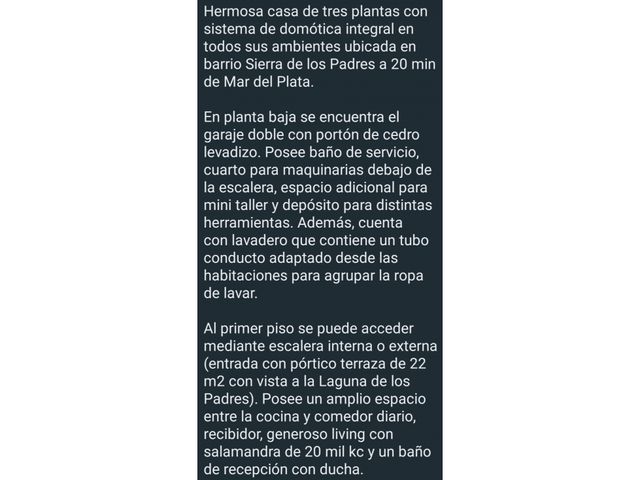 Hermosa casa de tres plantas con sistema de domótica integral en todos sus ambientes ubicada en barrio Sierra de los Padres a 20 min de Mar del Plata.

En planta baja se encuentra el garaje doble con portón de cedro levadizo. Posee baño de servicio, cuarto para maquinarias debajo de la escalera, espacio adicional para mini taller y depósito para distintas herramientas. Además, cuenta con lavadero que contiene un tubo conducto adaptado desde las habitaciones para agrupar la ropa de lavar.

Al primer piso se puede acceder mediante escalera interna o externa (entrada con pórtico terraza de 22 m2 con vista a la Laguna de los Padres). Posee un amplio espacio entre la cocina y comedor diario, recibidor, generoso living con salamandra de 20 mil kc y un baño de recepción con ducha.